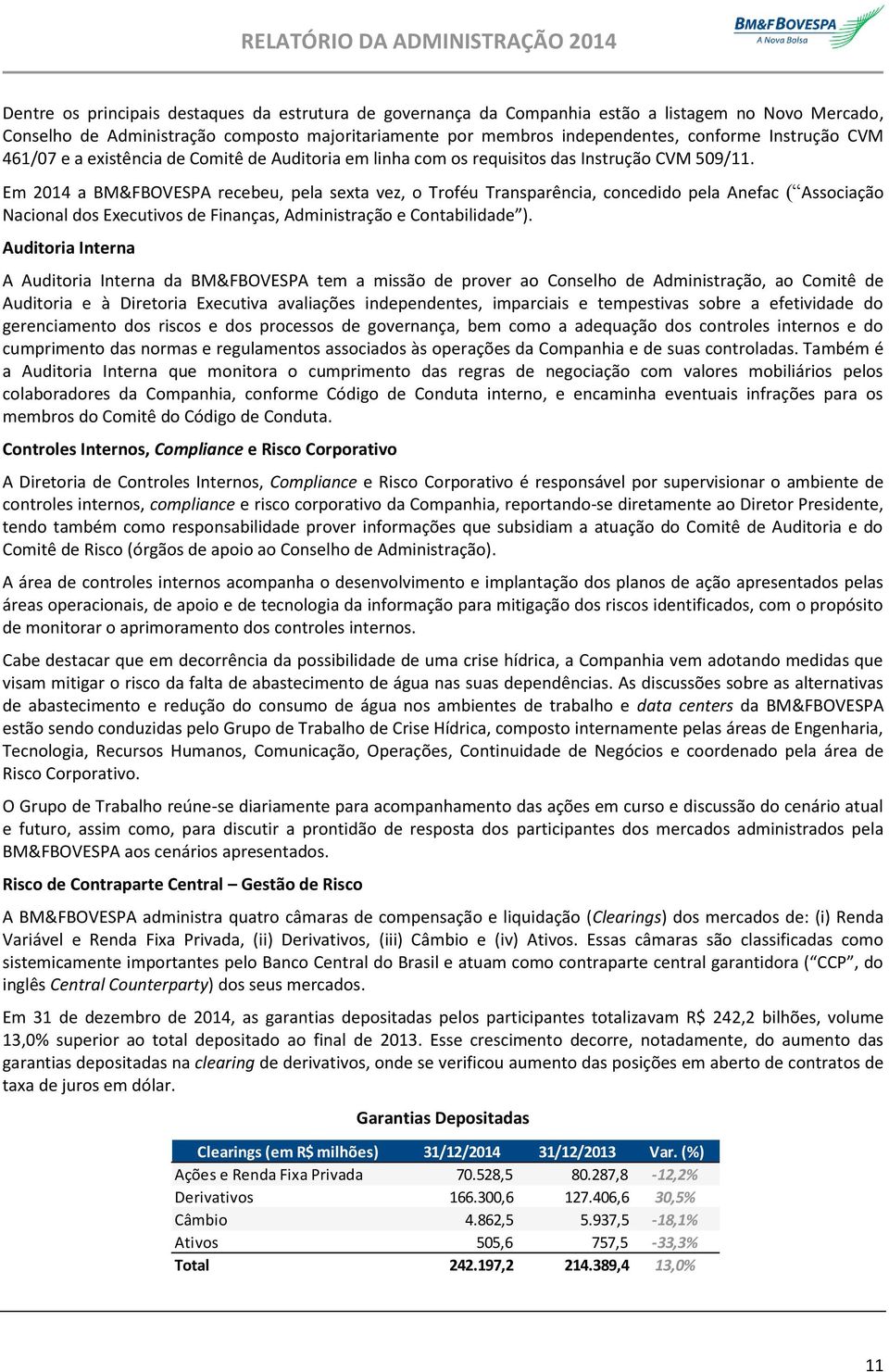 RELATÓRIO DA ADMINISTRAÇÃO 2014

BM&FBOVESPA
A Nova Bolsa

Dentre os principais destaques da estrutura de governança da Companhia estão a listagem no Novo Mercado, Conselho de Administração composto majoritariamente por membros independentes, conforme Instrução CVM 461/07 e a existência de Comitê de Auditoria em linha com os requisitos das Instrução CVM 509/11.

Em 2014 a BM&FBOVESPA recebeu, pela sexta vez, o Troféu Transparência, concedido pela Anefac (“Associação Nacional dos Executivos de Finanças, Administração e Contabilidade”).

Auditoria Interna

A Auditoria Interna da BM&FBOVESPA tem a missão de prover ao Conselho de Administração, ao Comitê de Auditoria e à Diretoria Executiva avaliações independentes, imparciais e tempestivas sobre a efetividade do gerenciamento dos riscos e dos processos de governança, bem como a adequação dos controles internos e do cumprimento das normas e regulamentos associados às operações da Companhia e de suas controladas. Também é a Auditoria Interna que monitora o cumprimento das regras de negociação com valores mobiliários pelos colaboradores da Companhia, conforme Código de Conduta interno, e encaminha eventuais infrações para os membros do Comitê do Código de Conduta.

Controles Internos, Compliance e Risco Corporativo

A Diretoria de Controles Internos, Compliance e Risco Corporativo é responsável por supervisionar o ambiente de controles internos, compliance e risco corporativo da Companhia, reportando-se diretamente ao Diretor Presidente, tendo também como responsabilidade prover informações que subsidiam a atuação do Comitê de Auditoria e do Comitê de Risco (órgãos de apoio ao Conselho de Administração).

A área de controles internos acompanha o desenvolvimento e implantação dos planos de ação apresentados pelas áreas operacionais, de apoio e de tecnologia da informação para mitigação dos riscos identificados, com o propósito de monitorar o aprimoramento dos controles internos.

Cabe destacar que em decorrência da possibilidade de uma crise hídrica, a Companhia vem adotando medidas que visam mitigar o risco da falta de abastecimento de água nas suas dependências. As discussões sobre as alternativas de abastecimento e redução do consumo de água nos ambientes de trabalho e data centers da BM&FBOVESPA estão sendo conduzidas pelo Grupo de Trabalho de Crise Hídrica, composto internamente pelas áreas de Engenharia, Tecnologia, Recursos Humanos, Comunicação, Operações, Continuidade de Negócios e coordenado pela área de Risco Corporativo.

O Grupo de Trabalho reúne-se diariamente para acompanhamento das ações em curso e discussão do cenário atual e futuro, assim como, para discutir a prontidão de resposta dos participantes dos mercados administrados pela BM&FBOVESPA aos cenários apresentados.

Risco de Contraparte Central – Gestão de Risco

A BM&FBOVESPA administra quatro câmaras de compensação e liquidação (Clearings) dos mercados de: (i) Renda Variável e Renda Fixa Privada, (ii) Derivativos, (iii) Câmbio e (iv) Ativos. Essas câmaras são classificadas como sistemicamente importantes pelo Banco Central do Brasil e atuam como contraparte central garantidora (“CCP”, do inglês Central Counterparty) dos seus mercados.

Em 31 de dezembro de 2014, as garantias depositadas pelos participantes totalizavam R$ 242,2 bilhões, volume 13,0% superior ao total depositado ao final de 2013. Esse crescimento decorre, notadamente, do aumento das garantias depositadas na clearing de derivativos, onde se verificou aumento das posições em aberto de contratos de taxa de juros em dólar.

Garantias Depositadas

| Clearings (em R$ milhões) | 31/12/2014 | 31/12/2013 | Var. (%) |
|---|---|---|---|
| Ações e Renda Fixa Privada | 70.528,5 | 80.287,8 | -12,2% |
| Derivativos | 166.300,6 | 127.406,6 | 30,5% |
| Câmbio | 4.862,5 | 5.937,5 | -18,1% |
| Ativos | 505,6 | 757,5 | -33,3% |
| Total | 242.197,2 | 214.389,4 | 13,0% |

11